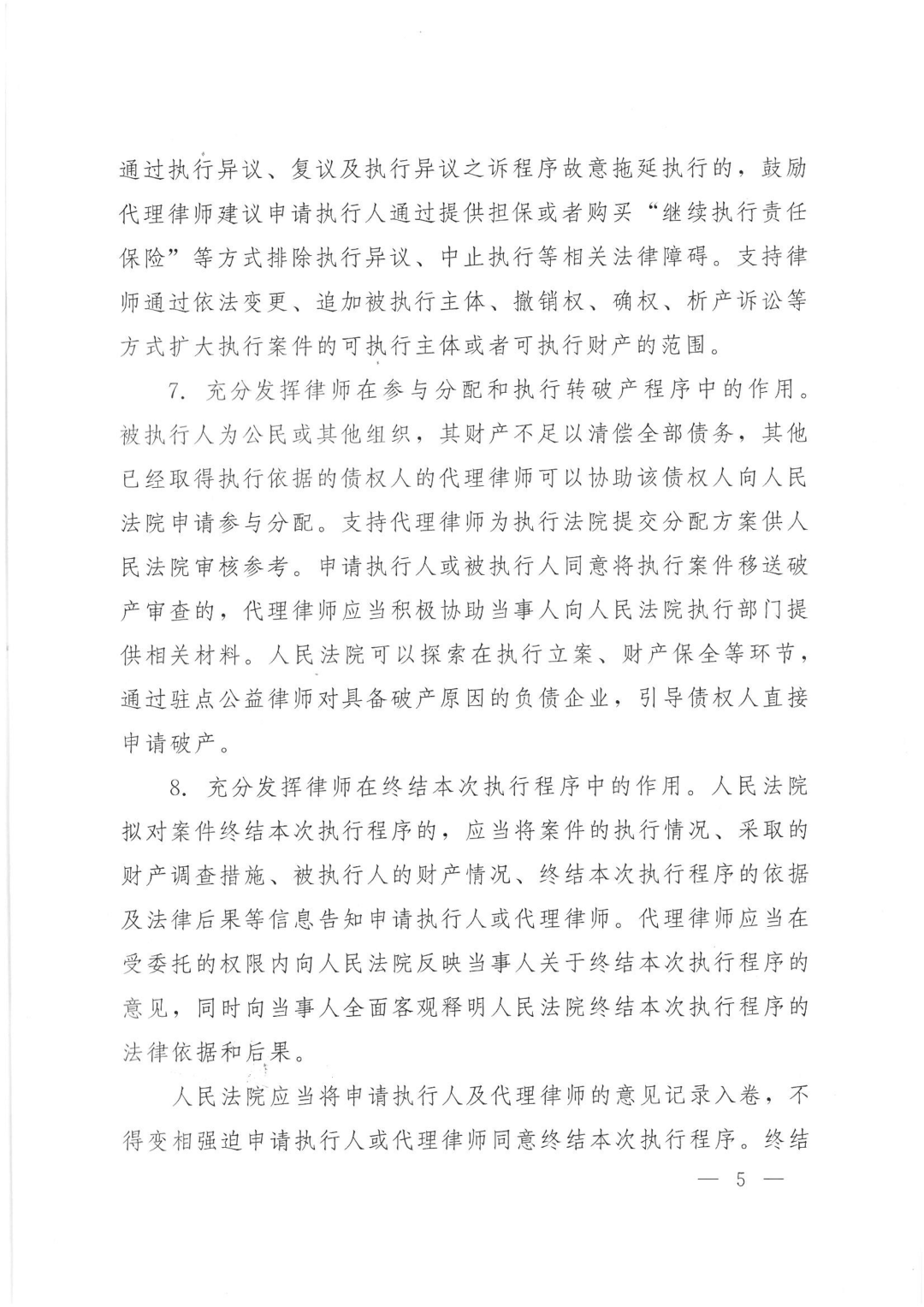 通过执行异议、复议及执行异议之诉程序故意拖延执行的，鼓励代理律师建议申请执行人通过提供担保或者购买“继续执行责任保险”等方式排除执行异议、中止执行等相关法律障碍。支持律师通过依法变更、追加被执行主体、撤销权、确权、析产诉讼等方式扩大执行案件的可执行主体或者可执行财产的范围。

7. 充分发挥律师在参与分配和执行转破产程序中的作用。被执行人为公民或其他组织，其财产不足以清偿全部债务，其他已经取得执行依据的债权人的代理律师可以协助该债权人向人民法院申请参与分配。支持代理律师为执行法院提交分配方案供人民法院审核参考。申请执行人或被执行人同意将执行案件移送破产审查的，代理律师应当积极协助当事人向人民法院执行部门提供相关材料。人民法院可以探索在执行立案、财产保全等环节，通过驻点公益律师对具备破产原因的负债企业，引导债权人直接申请破产。

8. 充分发挥律师在终结本次执行程序中的作用。人民法院拟对案件终结本次执行程序的，应当将案件的执行情况、采取的财产调查措施、被执行人的财产情况、终结本次执行程序的依据及法律后果等信息告知申请执行人或代理律师。代理律师应当在受委托的权限内向人民法院反映当事人关于终结本次执行程序的意见，同时向当事人全面客观释明人民法院终结本次执行程序的法律依据和后果。

人民法院应当将申请执行人及代理律师的意见记录入卷，不得变相强迫申请执行人或代理律师同意终结本次执行程序。终结

— 5 —